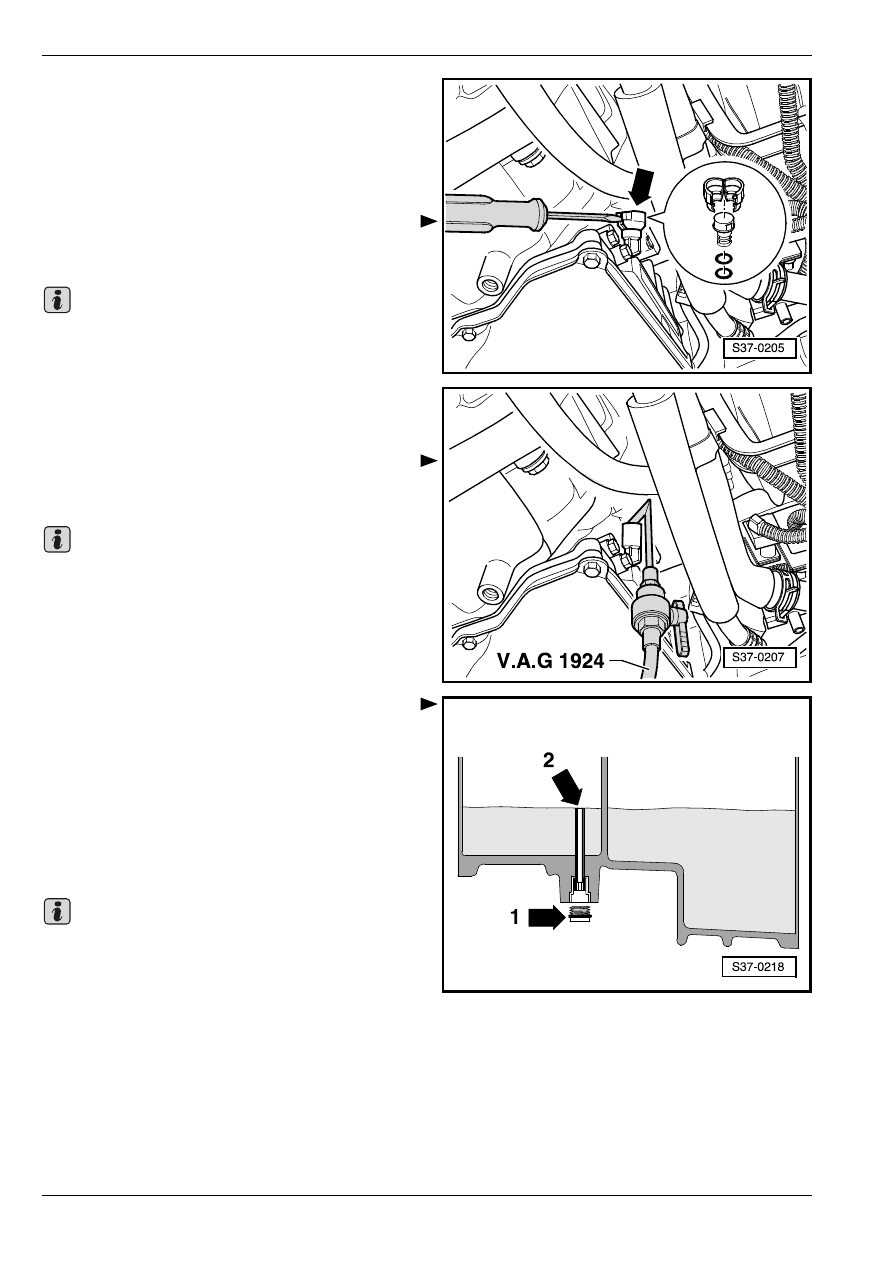 S37-0205

V.A.G 1924

S37-0207

2

1

S37-0218